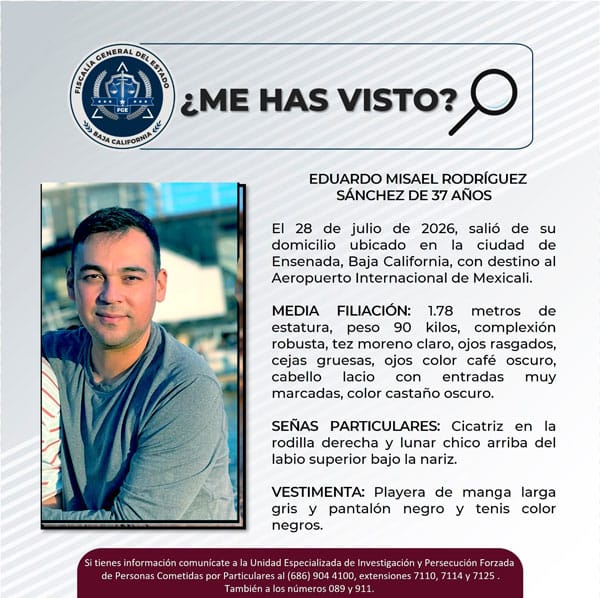 FISCALÍA GENERAL DEL ESTADO
FGE
BAJA CALIFORNIA

¿ME HAS VISTO?

EDUARDO MISAEL RODRÍGUEZ SÁNCHEZ DE 37 AÑOS

El 28 de julio de 2026, salió de su domicilio ubicado en la ciudad de Ensenada, Baja California, con destino al Aeropuerto Internacional de Mexicali.

MEDIA FILIACIÓN: 1.78 metros de estatura, peso 90 kilos, complexión robusta, tez moreno claro, ojos rasgados, cejas gruesas, ojos color café oscuro, cabello lacio con entradas muy marcadas, color castaño oscuro.

SEÑAS PARTICULARES: Cicatriz en la rodilla derecha y lunar chico arriba del labio superior bajo la nariz.

VESTIMENTA: Playera de manga larga gris y pantalón negro y tenis color negros.

Si tienes información comunícate a la Unidad Especializada de Investigación y Persecución Forzada de Personas Cometidas por Particulares al (686) 904 4100, extensiones 7110, 7114 y 7125 . También a los números 089 y 911.